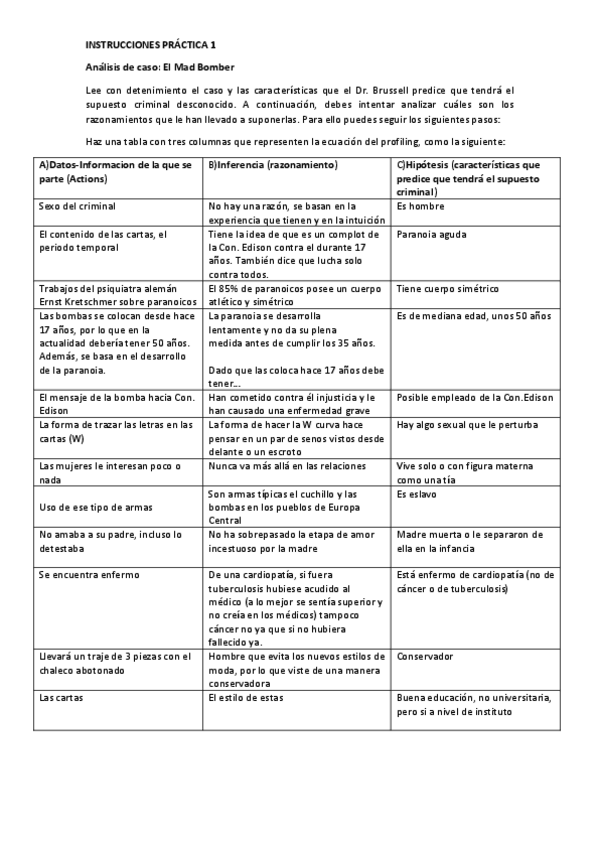 INSTRUCCIONES PRÁCTICA 1

Análisis de caso: El Mad Bomber

Lee con detenimiento el caso y las características que el Dr. Brussell predice que tendrá el supuesto criminal desconocido. A continuación, debes intentar analizar cuáles son los razonamientos que le han llevado a suponerlas. Para ello puedes seguir los siguientes pasos:

Haz una tabla con tres columnas que representen la ecuación del profiling, como la siguiente:

| A)Datos-Informacion de la que se parte (Actions) | B)Inferencia (razonamiento) | C)Hipótesis (características que predice que tendrá el supuesto criminal) |
|---|---|---|
| Sexo del criminal | No hay una razón, se basan en la experiencia que tienen y en la intuición | Es hombre |
| El contenido de las cartas, el periodo temporal | Tiene la idea de que es un complot de la Con. Edison contra el durante 17 años. También dice que lucha solo contra todos. | Paranoia aguda |
| Trabajos del psiquiatra alemán Ernst Kretschmer sobre paranoicos | El 85% de paranoicos posee un cuerpo atlético y simétrico | Tiene cuerpo simétrico |
| Las bombas se colocan desde hace 17 años, por lo que en la actualidad debería tener 50 años. Además, se basa en el desarrollo de la paranoia. | La paranoia se desarrolla lentamente y no da su plena medida antes de cumplir los 35 años. Dado que las coloca hace 17 años debe tener... | Es de mediana edad, unos 50 años |
| El mensaje de la bomba hacia Con. Edison | Han cometido contra él injusticia y le han causado una enfermedad grave | Posible empleado de la Con.Edison |
| La forma de trazar las letras en las cartas (W) | La forma de hacer la W curva hace pensar en un par de senos vistos desde delante o un escroto | Hay algo sexual que le perturba |
| Las mujeres le interesan poco o nada | Nunca va más allá en las relaciones | Vive solo o con figura materna como una tía |
| Uso de ese tipo de armas | Son armas típicas el cuchillo y las bombas en los pueblos de Europa Central | Es eslavo |
| No amaba a su padre, incluso lo detestaba | No ha sobrepasado la etapa de amor incestuoso por la madre | Madre muerta o le separaron de ella en la infancia |
| Se encuentra enfermo | De una cardiopatía, si fuera tuberculosis hubiese acudido al médico (a lo mejor se sentía superior y no creía en los médicos) tampoco cáncer no ya que si no hubiera fallecido ya. | Está enfermo de cardiopatía (no de cáncer o de tuberculosis) |
| Llevará un traje de 3 piezas con el chaleco abotonado | Hombre que evita los nuevos estilos de moda, por lo que viste de una manera conservadora | Conservador |
| Las cartas | El estilo de estas | Buena educación, no universitaria, pero si a nivel de instituto |